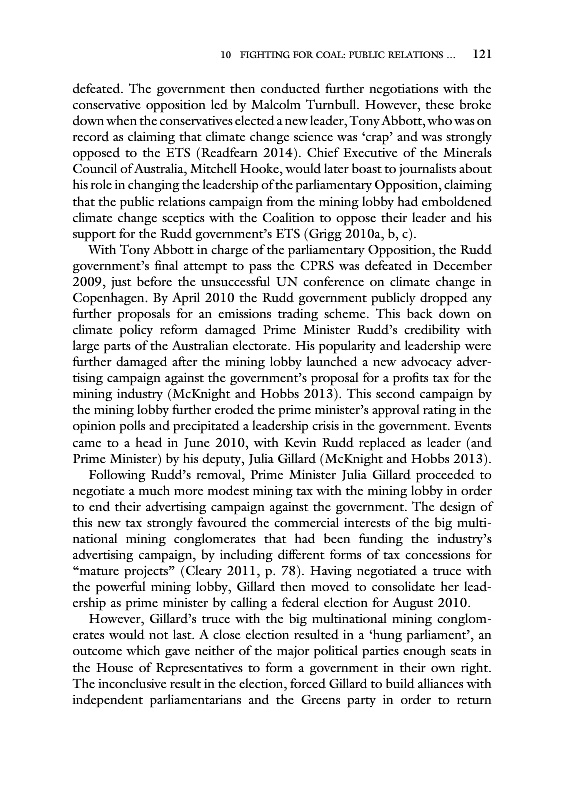 10 FIGHTING FOR COAL: PUBLIC RELATIONS ... 121

defeated. The government then conducted further negotiations with the conservative opposition led by Malcolm Turnbull. However, these broke down when the conservatives elected a new leader, Tony Abbott, who was on record as claiming that climate change science was 'crap' and was strongly opposed to the ETS (Readfearn 2014). Chief Executive of the Minerals Council of Australia, Mitchell Hooke, would later boast to journalists about his role in changing the leadership of the parliamentary Opposition, claiming that the public relations campaign from the mining lobby had emboldened climate change sceptics with the Coalition to oppose their leader and his support for the Rudd government's ETS (Grigg 2010a, b, c).

With Tony Abbott in charge of the parliamentary Opposition, the Rudd government's final attempt to pass the CPRS was defeated in December 2009, just before the unsuccessful UN conference on climate change in Copenhagen. By April 2010 the Rudd government publicly dropped any further proposals for an emissions trading scheme. This back down on climate policy reform damaged Prime Minister Rudd's credibility with large parts of the Australian electorate. His popularity and leadership were further damaged after the mining lobby launched a new advocacy advertising campaign against the government's proposal for a profits tax for the mining industry (McKnight and Hobbs 2013). This second campaign by the mining lobby further eroded the prime minister's approval rating in the opinion polls and precipitated a leadership crisis in the government. Events came to a head in June 2010, with Kevin Rudd replaced as leader (and Prime Minister) by his deputy, Julia Gillard (McKnight and Hobbs 2013).

Following Rudd's removal, Prime Minister Julia Gillard proceeded to negotiate a much more modest mining tax with the mining lobby in order to end their advertising campaign against the government. The design of this new tax strongly favoured the commercial interests of the big multinational mining conglomerates that had been funding the industry's advertising campaign, by including different forms of tax concessions for "mature projects" (Cleary 2011, p. 78). Having negotiated a truce with the powerful mining lobby, Gillard then moved to consolidate her leadership as prime minister by calling a federal election for August 2010.

However, Gillard's truce with the big multinational mining conglomerates would not last. A close election resulted in a 'hung parliament', an outcome which gave neither of the major political parties enough seats in the House of Representatives to form a government in their own right. The inconclusive result in the election, forced Gillard to build alliances with independent parliamentarians and the Greens party in order to return